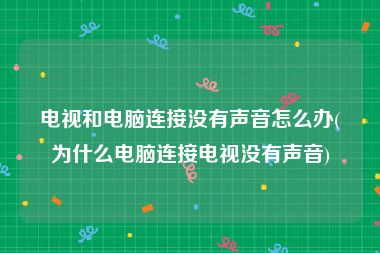 电视和电脑连接没有声音怎么办(为什么电脑连接电视没有声音)